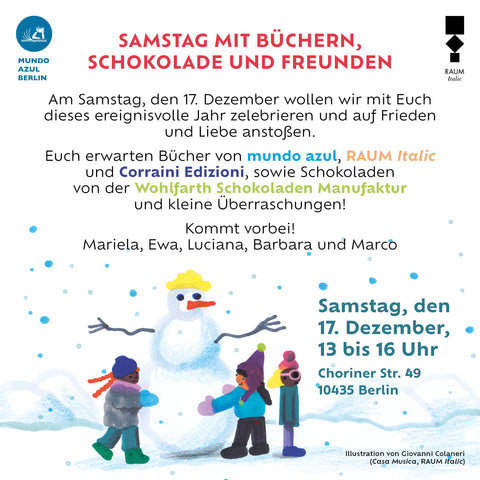 MUNDO
AZUL
BERLIN

SAMSTAG MIT BÜCHERN, SCHOKOLADE UND FREUNDEN

RAUM
Italic

Am Samstag, den 17. Dezember wollen wir mit Euch dieses ereignisvolle Jahr zelebrieren und auf Frieden und Liebe anstoßen.

Euch erwarten Bücher von mundo azul, RAUM Italic und Corraini Edizioni, sowie Schokoladen von der Wohlfarth Schokoladen Manufaktur und kleine Überraschungen!

Kommt vorbei!
Mariela, Ewa, Luciana, Barbara und Marco

Samstag, den
17. Dezember,
13 bis 16 Uhr

Choriner Str. 49
10435 Berlin

Illustration von Giovanni Colaneri
(Casa Musica, RAUM Italic)